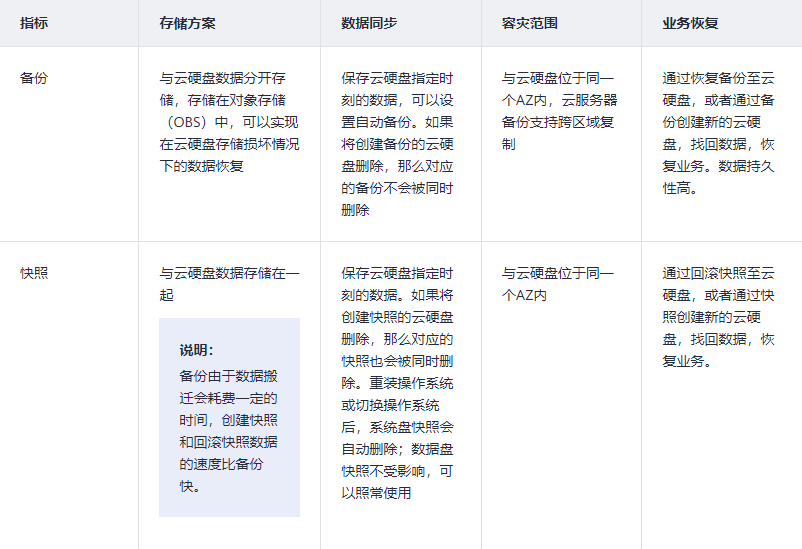 | 指标 | 存储方案 | 数据同步 | 容灾范围 | 业务恢复 |
|---|---|---|---|---|
| 备份 | 与云硬盘数据分开存储，存储在对象存储（OBS）中，可以实现在云硬盘存储损坏情况下的数据恢复 | 保存云硬盘指定时刻的数据，可以设置自动备份。如果将创建备份的云硬盘删除，那么对应的备份不会被同时删除 | 与云硬盘位于同一个AZ内，云服务器备份支持跨区域复制 | 通过恢复备份至云硬盘，或者通过备份创建新的云硬盘，找回数据，恢复业务。数据持久性高。 |
| 快照 | 与云硬盘数据存储在一起 说明：备份由于数据搬迁会耗费一定的时间，创建快照和回滚快照数据的速度比备份快。 | 保存云硬盘指定时刻的数据。如果将创建快照的云硬盘删除，那么对应的快照也会被同时删除。重装操作系统或切换操作系统后，系统盘快照会自动删除；数据盘快照不受影响，可以照常使用 | 与云硬盘位于同一个AZ内 | 通过回滚快照至云硬盘，或者通过快照创建新的云硬盘，找回数据，恢复业务。 |